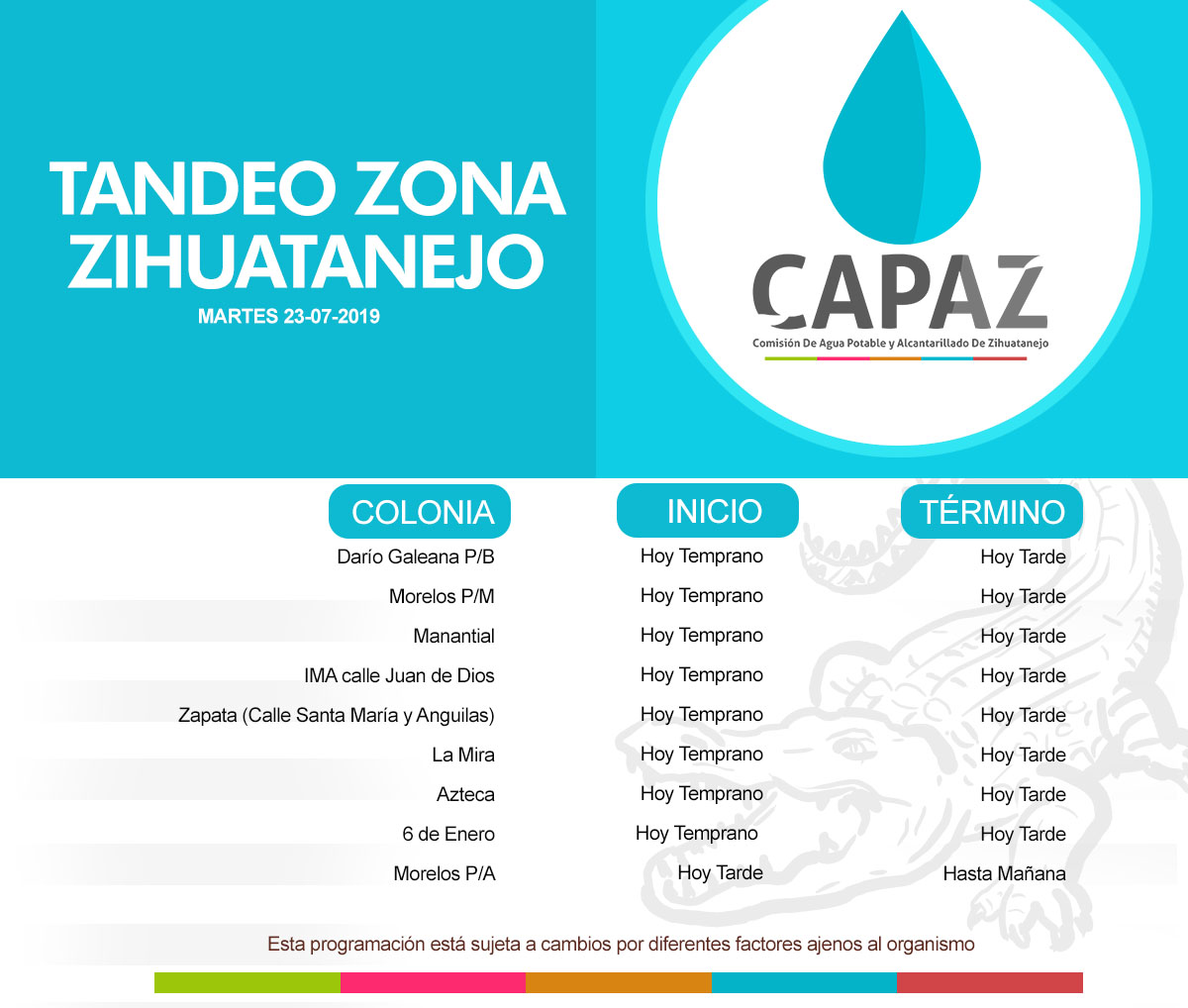 TANDEO ZONA ZIHUATANEJO
MARTES 23-07-2019

CAPAZ
Comisión De Agua Potable y Alcantarillado De Zihuatanejo

| COLONIA | INICIO | TÉRMINO |
|---|---|---|
| Darío Galeana P/B | Hoy Temprano | Hoy Tarde |
| Morelos P/M | Hoy Temprano | Hoy Tarde |
| Manantial | Hoy Temprano | Hoy Tarde |
| IMA calle Juan de Dios | Hoy Temprano | Hoy Tarde |
| Zapata (Calle Santa María y Anguilas) | Hoy Temprano | Hoy Tarde |
| La Mira | Hoy Temprano | Hoy Tarde |
| Azteca | Hoy Temprano | Hoy Tarde |
| 6 de Enero | Hoy Temprano | Hoy Tarde |
| Morelos P/A | Hoy Tarde | Hasta Mañana |

Esta programación está sujeta a cambios por diferentes factores ajenos al organismo